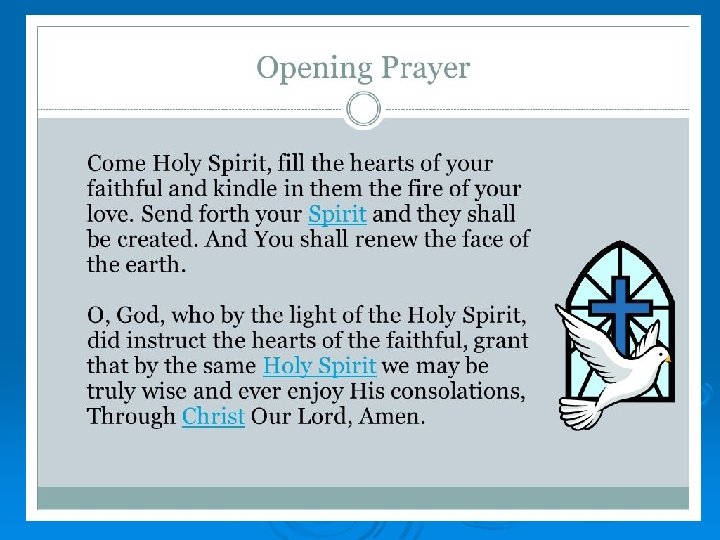 Opening Prayer

Come Holy Spirit, fill the hearts of your faithful and kindle in them the fire of your love. Send forth your Spirit and they shall be created. And You shall renew the face of the earth.

O, God, who by the light of the Holy Spirit, did instruct the hearts of the faithful, grant that by the same Holy Spirit we may be truly wise and ever enjoy His consolations, Through Christ Our Lord, Amen.